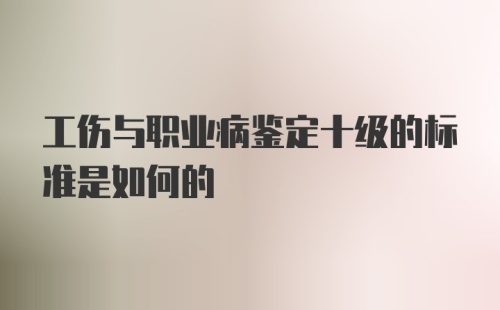 工伤与职业病鉴定十级的标准是如何的